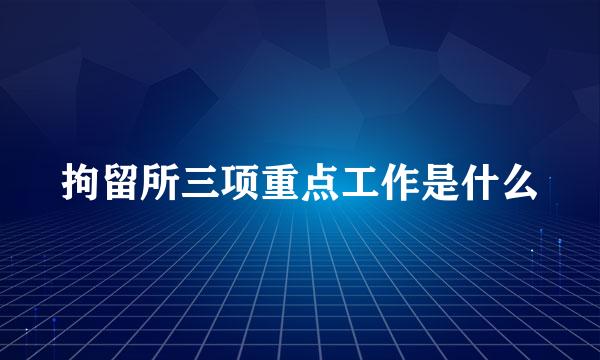 拘留所三项重点工作是什么